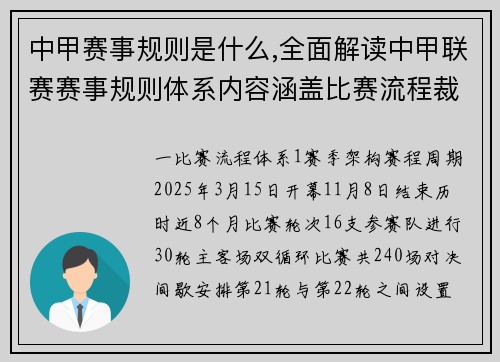 中甲赛事规则是什么,全面解读中甲联赛赛事规则体系内容涵盖比赛流程裁

一比赛流程体系1赛季架构赛程周期2025年3月15日开幕11月8日结束历时近8个月比赛轮次16支参赛队进行30轮主客场双循环比赛共240场对决间歇安排第21轮与第22轮之间设置